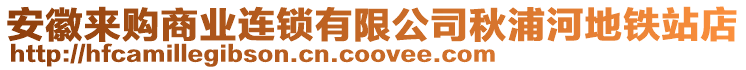 安徽来购商业连锁有限公司秋浦河地铁站店
http://hfcamillegibson.cn.coovee.com